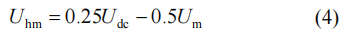 $U_{\mathrm{hm}} = 0.25U_{\mathrm{dc}} - 0.5U_{\mathrm{m}}$ (4)